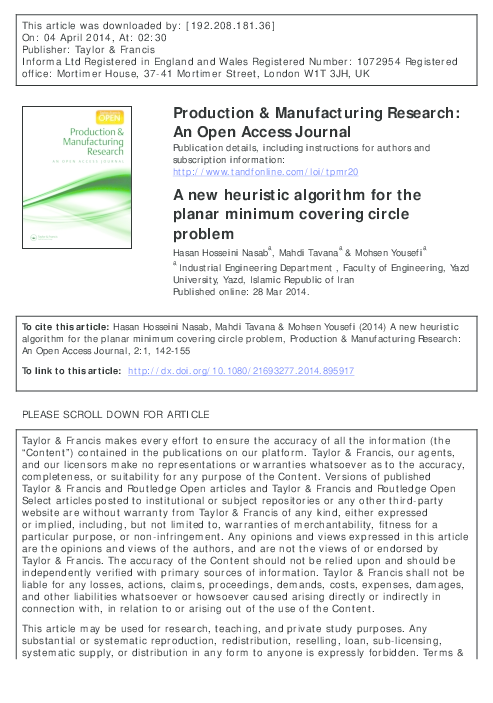 This article was downloaded by: [192.208.181.36]
On: 04 April 2014, At: 02:30
Publisher: Taylor & Francis
Informa Ltd Registered in England and Wales Registered Number: 1072954 Registered office: Mortimer House, 37-41 Mortimer Street, London W1T 3JH, UK

OPEN
Production & Manufacturing Research
AN OPEN ACCESS JOURNAL

Production & Manufacturing Research: An Open Access Journal
Publication details, including instructions for authors and subscription information:
http://www.tandfonline.com/loi/tpmr20

A new heuristic algorithm for the planar minimum covering circle problem
Hasan Hosseini Nasab$^a$, Mahdi Tavana$^a$ & Mohsen Yousefi$^a$
$^a$ Industrial Engineering Department , Faculty of Engineering, Yazd University, Yazd, Islamic Republic of Iran
Published online: 28 Mar 2014.

To cite this article: Hasan Hosseini Nasab, Mahdi Tavana & Mohsen Yousefi (2014) A new heuristic algorithm for the planar minimum covering circle problem, Production & Manufacturing Research: An Open Access Journal, 2:1, 142-155

To link to this article: http://dx.doi.org/10.1080/21693277.2014.895917

PLEASE SCROLL DOWN FOR ARTICLE

Taylor & Francis makes every effort to ensure the accuracy of all the information (the "Content") contained in the publications on our platform. Taylor & Francis, our agents, and our licensors make no representations or warranties whatsoever as to the accuracy, completeness, or suitability for any purpose of the Content. Versions of published Taylor & Francis and Routledge Open articles and Taylor & Francis and Routledge Open Select articles posted to institutional or subject repositories or any other third-party website are without warranty from Taylor & Francis of any kind, either expressed or implied, including, but not limited to, warranties of merchantability, fitness for a particular purpose, or non-infringement. Any opinions and views expressed in this article are the opinions and views of the authors, and are not the views of or endorsed by Taylor & Francis. The accuracy of the Content should not be relied upon and should be independently verified with primary sources of information. Taylor & Francis shall not be liable for any losses, actions, claims, proceedings, demands, costs, expenses, damages, and other liabilities whatsoever or howsoever caused arising directly or indirectly in connection with, in relation to or arising out of the use of the Content.

This article may be used for research, teaching, and private study purposes. Any substantial or systematic reproduction, redistribution, reselling, loan, sub-licensing, systematic supply, or distribution in any form to anyone is expressly forbidden. Terms &